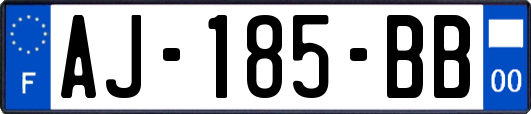 F
AJ-185-BB
00